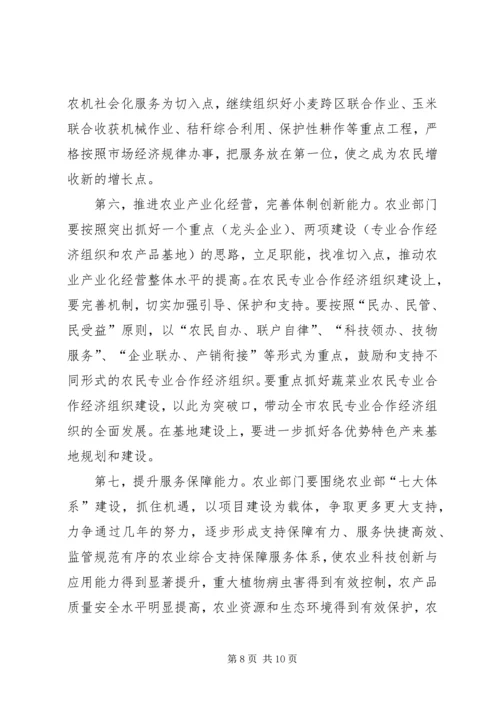 农机社会化服务为切入点，继续组织好小麦跨区联合作业、玉米联合收获机械作业、秸秆综合利用、保护性耕作等重点工程，严格按照市场经济规律办事，把服务放在第一位，使之成为农民增收新的增长点。

第六，推进农业产业化经营，完善体制创新能力。农业部门要按照突出抓好一个重点（龙头企业）、两项建设（专业合作经济组织和农产品基地）的思路，立足职能，找准切入点，推动农业产业化经营整体水平的提高。在农民专业合作经济组织建设上，要完善机制，切实加强引导、保护和支持。要按照“民办、民管、民受益”原则，以“农民自办、联户自律”、“科技领办、技物服务”、“企业联办、产销衔接”等形式为重点，鼓励和支持不同形式的农民专业合作经济组织。要重点抓好蔬菜业农民专业合作经济组织建设，以此为突破口，带动全市农民专业合作经济组织的全面发展。在基地建设上，要进一步抓好各优势特色产来基地规划和建设。

第七，提升服务保障能力。农业部门要围绕农业部“七大体系”建设，抓住机遇，以项目建设为载体，争取更多更大支持，力争通过几年的努力，逐步形成支持保障有力、服务快捷高效、监管规范有序的农业综合支持保障服务体系，使农业科技创新与应用能力得到显著提升，重大植物病虫害得到有效控制，农产品质量安全水平明显提高，农业资源和生态环境得到有效保护，农

第 8 页 共 10 页